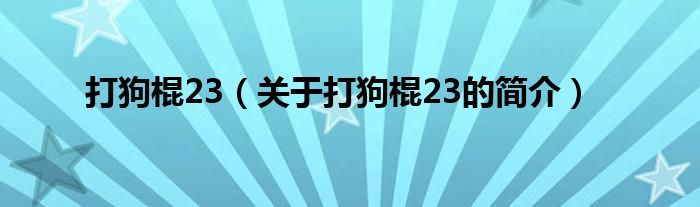 打狗棍23（关于打狗棍23的简介）